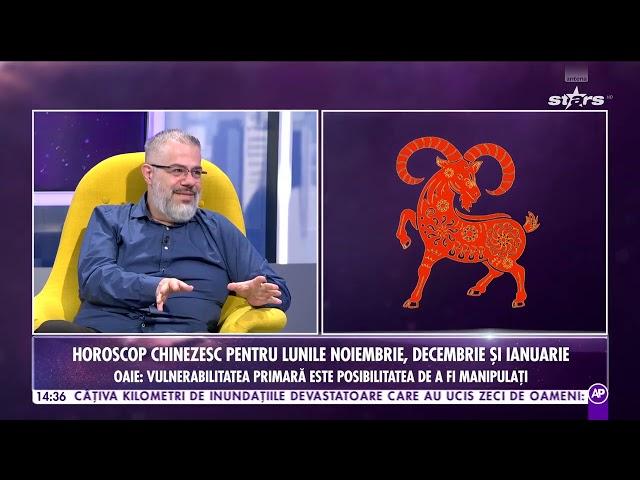 antena
stars HD

HOROSCOP CHINEZESC PENTRU LUNILE NOIEMBRIE, DECEMBRIE ȘI IANUARIE

OAIE: VULNERABILITATEA PRIMARĂ ESTE POSIBILITATEA DE A FI MANIPULAȚI

14:36 CÂȚIVA KILOMETRI DE INUNDAȚIILE DEVASTATOARE CARE AU UCIS ZECI DE OAMENI:

AP